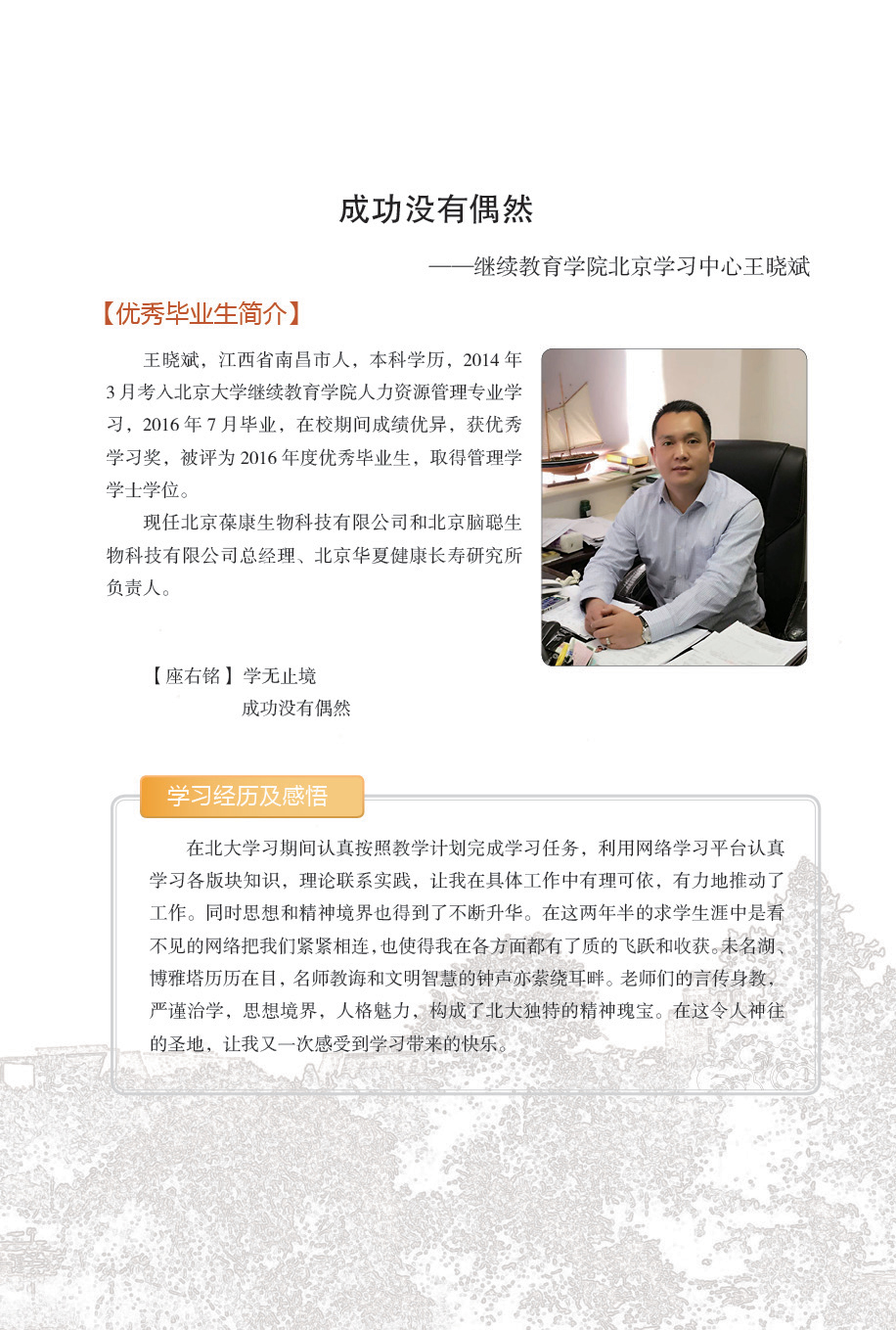 成功没有偶然

——继续教育学院北京学习中心王晓斌

【优秀毕业生简介】

王晓斌，江西省南昌市人，本科学历，2014 年 3 月考入北京大学继续教育学院人力资源管理专业学习，2016 年 7 月毕业，在校期间成绩优异，获优秀学习奖，被评为 2016 年度优秀毕业生，取得管理学学士学位。

现任北京葆康生物科技有限公司和北京脑聪生物科技有限公司总经理、北京华夏健康长寿研究所负责人。

【座右铭】学无止境
成功没有偶然

学习经历及感悟

在北大学习期间认真按照教学计划完成学习任务，利用网络学习平台认真学习各版块知识，理论联系实践，让我在具体工作中有理可依，有力地推动了工作。同时思想和精神境界也得到了不断升华。在这两年半的求学生涯中是看不见的网络把我们紧紧相连，也使得我在各方面都有了质的飞跃和收获。未名湖、博雅塔历历在目，名师教诲和文明智慧的钟声亦萦绕耳畔。老师们的言传身教，严谨治学，思想境界，人格魅力，构成了北大独特的精神瑰宝。在这令人神往的圣地，让我又一次感受到学习带来的快乐。